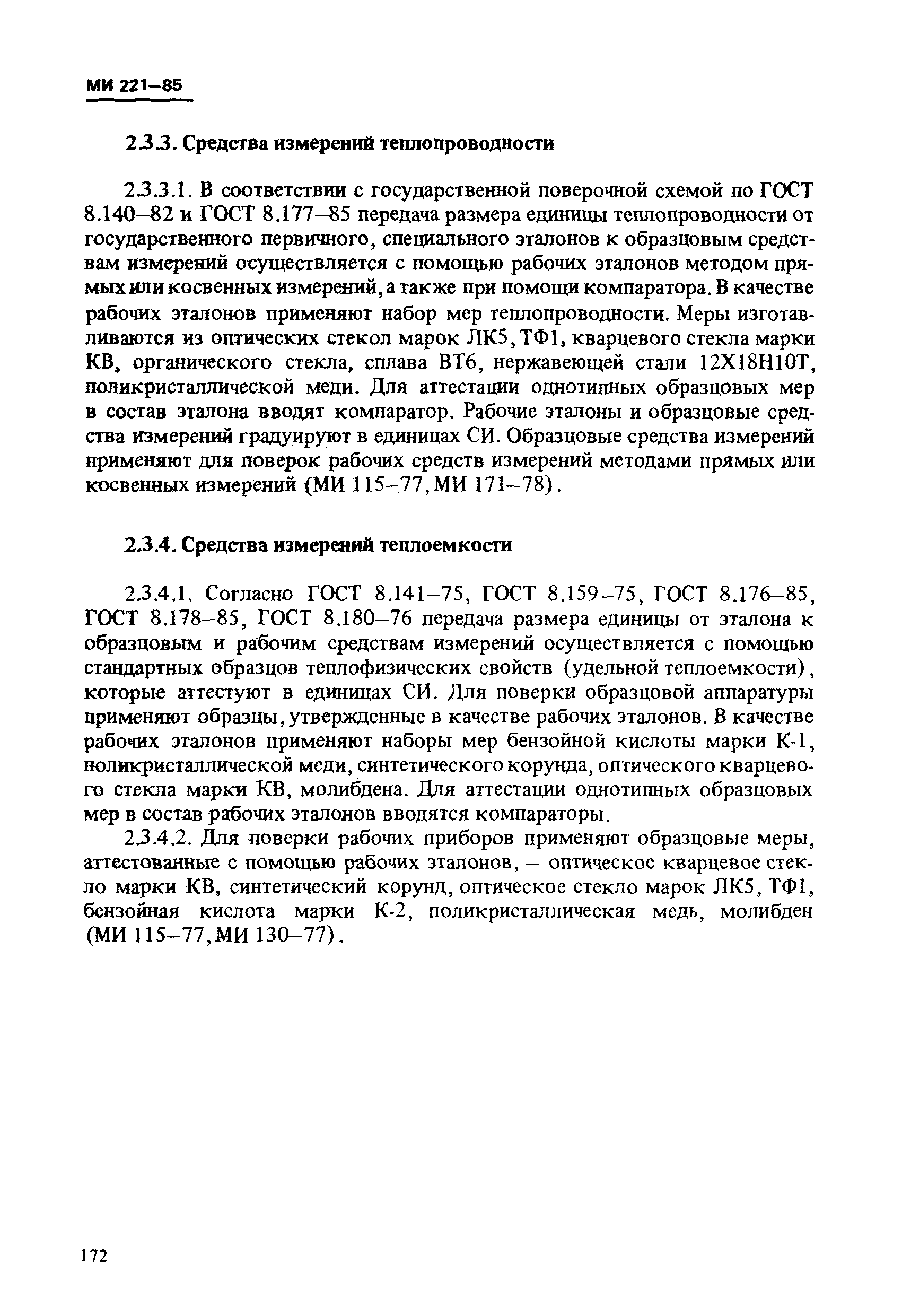 МИ 221–85

2.3.3. Средства измерений теплопроводности

2.3.3.1. В соответствии с государственной поверочной схемой по ГОСТ 8.140–82 и ГОСТ 8.177–85 передача размера единицы теплопроводности от государственного первичного, специального эталонов к образцовым средствам измерений осуществляется с помощью рабочих эталонов методом прямых или косвенных измерений, а также при помощи компаратора. В качестве рабочих эталонов применяют набор мер теплопроводности. Меры изготавливаются из оптических стекол марок ЛК5, ТФ1, кварцевого стекла марки КВ, органического стекла, сплава ВТ6, нержавеющей стали 12Х18Н10Т, поликристаллической меди. Для аттестации однотипных образцовых мер в состав эталона вводят компаратор. Рабочие эталоны и образцовые средства измерений градуируют в единицах СИ. Образцовые средства измерений применяют для поверок рабочих средств измерений методами прямых или косвенных измерений (МИ 115–77, МИ 171–78).

2.3.4. Средства измерений теплоемкости

2.3.4.1. Согласно ГОСТ 8.141–75, ГОСТ 8.159–75, ГОСТ 8.176–85, ГОСТ 8.178–85, ГОСТ 8.180–76 передача размера единицы от эталона к образцовым и рабочим средствам измерений осуществляется с помощью стандартных образцов теплофизических свойств (удельной теплоемкости), которые аттестуют в единицах СИ. Для поверки образцовой аппаратуры применяют образцы, утвержденные в качестве рабочих эталонов. В качестве рабочих эталонов применяют наборы мер бензойной кислоты марки К-1, поликристаллической меди, синтетического корунда, оптического кварцевого стекла марки КВ, молибдена. Для аттестации однотипных образцовых мер в состав рабочих эталонов вводятся компараторы.

2.3.4.2. Для поверки рабочих приборов применяют образцовые меры, аттестованные с помощью рабочих эталонов, – оптическое кварцевое стекло марки КВ, синтетический корунд, оптическое стекло марок ЛК5, ТФ1, бензойная кислота марки К-2, поликристаллическая медь, молибден (МИ 115–77, МИ 130–77).

172